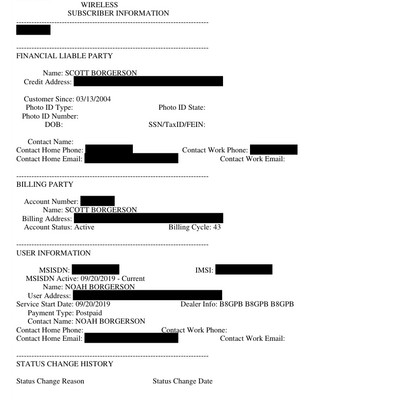 WIRELESS
SUBSCRIBER INFORMATION

FINANCIAL LIABLE PARTY

Name: SCOTT BORGERSON
Credit Address:

Customer Since: 03/13/2004
Photo ID Type: Photo ID State:
Photo ID Number:
DOB: SSN/TaxID/FEIN:

Contact Name:
Contact Home Phone: Contact Work Phone:
Contact Home Email: Contact Work Email:

BILLING PARTY

Account Number:
Name: SCOTT BORGERSON
Billing Address:
Account Status: Active Billing Cycle: 43

USER INFORMATION

MSISDN: IMSI:
MSISDN Active: 09/20/2019 - Current
Name: NOAH BORGERSON
User Address:
Service Start Date: 09/20/2019 Dealer Info: B8GPB B8GPB B8GPB
Payment Type: Postpaid
Contact Name: NOAH BORGERSON
Contact Home Phone: Contact Work Phone:
Contact Home Email: Contact Work Email:

STATUS CHANGE HISTORY

Status Change Reason Status Change Date